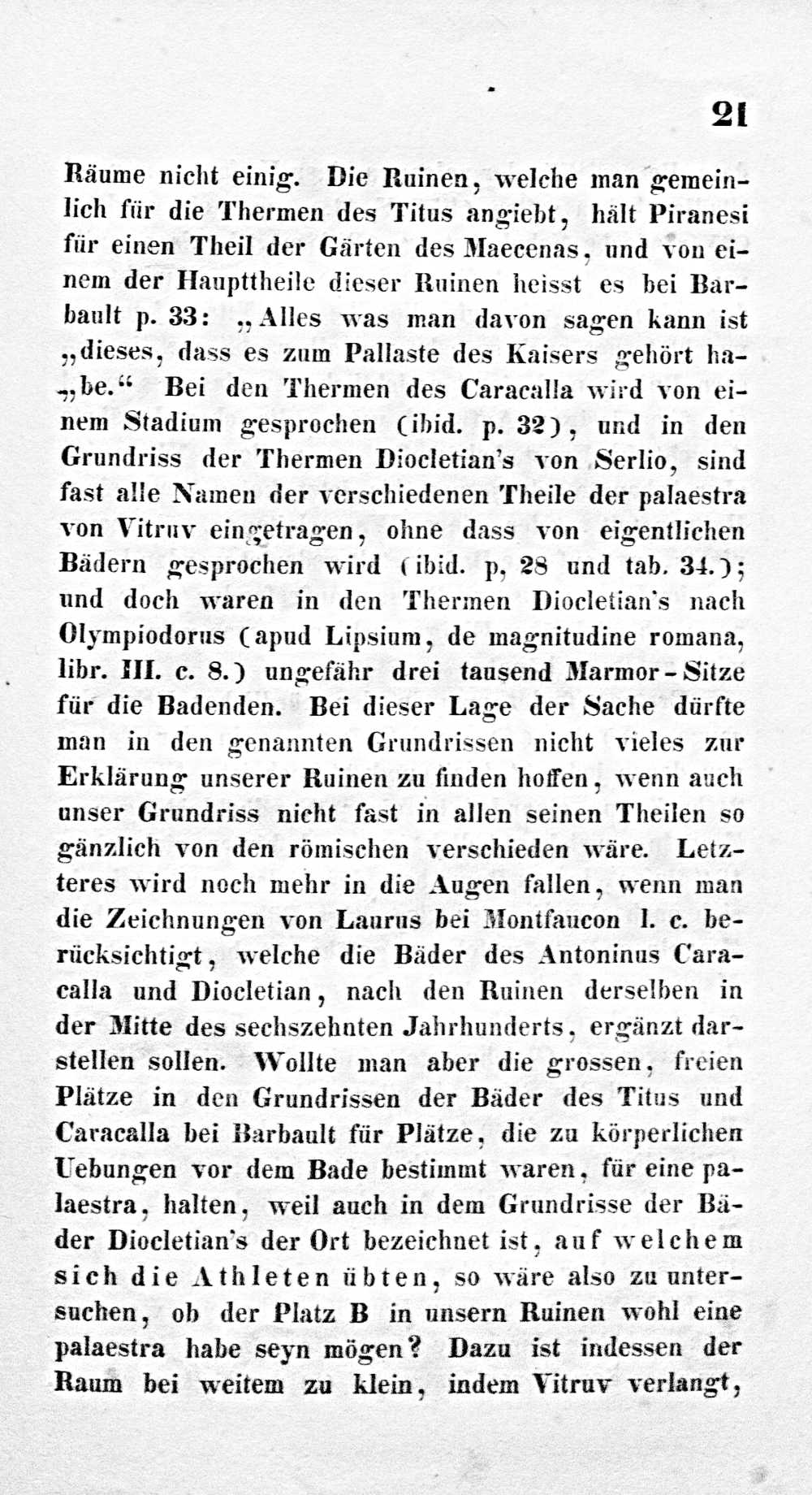 21

Räume nicht einig. Die Ruinen, welche man gemeinlich für die Thermen des Titus angiebt, hält Piranesi für einen Theil der Gärten des Maecenas, und von einem der Haupttheile dieser Ruinen heisst es bei Barbault p. 33: „Alles was man davon sagen kann ist „dieses, dass es zum Pallaste des Kaisers gehört ha„be.“ Bei den Thermen des Caracalla wird von einem Stadium gesprochen (ibid. p. 32), und in den Grundriss der Thermen Diocletian's von Serlio, sind fast alle Namen der verschiedenen Theile der palaestra von Vitruv eingetragen, ohne dass von eigentlichen Bädern gesprochen wird (ibid. p, 28 und tab. 34.); und doch waren in den Thermen Diocletian's nach Olympiodorus (apud Lipsium, de magnitudine romana, libr. III. c. 8.) ungefähr drei tausend Marmor-Sitze für die Badenden. Bei dieser Lage der Sache dürfte man in den genannten Grundrissen nicht vieles zur Erklärung unserer Ruinen zu finden hoffen, wenn auch unser Grundriss nicht fast in allen seinen Theilen so gänzlich von den römischen verschieden wäre. Letzteres wird noch mehr in die Augen fallen, wenn man die Zeichnungen von Laurus bei Montfaucon l. c. berücksichtigt, welche die Bäder des Antoninus Caracalla und Diocletian, nach den Ruinen derselben in der Mitte des sechszehnten Jahrhunderts, ergänzt darstellen sollen. Wollte man aber die grossen, freien Plätze in den Grundrissen der Bäder des Titus und Caracalla bei Barbault für Plätze, die zu körperlichen Uebungen vor dem Bade bestimmt waren, für eine palaestra, halten, weil auch in dem Grundrisse der Bäder Diocletian's der Ort bezeichnet ist, auf welchem sich die Athleten übten, so wäre also zu untersuchen, ob der Platz B in unsern Ruinen wohl eine palaestra habe seyn mögen? Dazu ist indessen der Raum bei weitem zu klein, indem Vitruv verlangt,